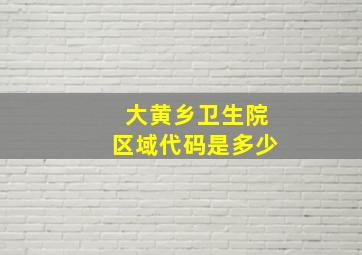 大黄乡卫生院
区域代码是多少